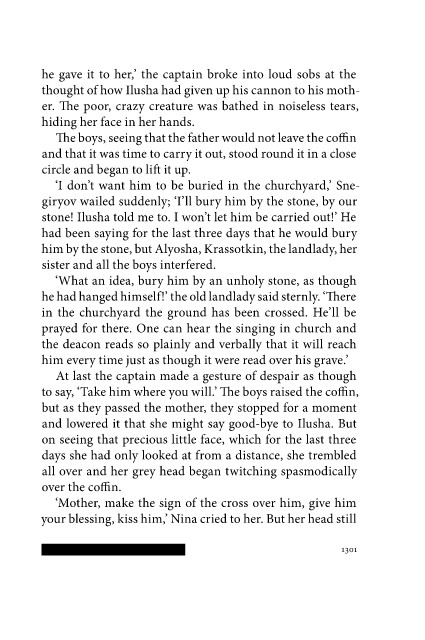 he gave it to her,' the captain broke into loud sobs at the thought of how Ilusha had given up his cannon to his mother. The poor, crazy creature was bathed in noiseless tears, hiding her face in her hands.

The boys, seeing that the father would not leave the coffin and that it was time to carry it out, stood round it in a close circle and began to lift it up.

'I don't want him to be buried in the churchyard,' Snegiryov wailed suddenly; 'I'll bury him by the stone, by our stone! Ilusha told me to. I won't let him be carried out!' He had been saying for the last three days that he would bury him by the stone, but Alyosha, Krassotkin, the landlady, her sister and all the boys interfered.

'What an idea, bury him by an unholy stone, as though he had hanged himself!' the old landlady said sternly. 'There in the churchyard the ground has been crossed. He'll be prayed for there. One can hear the singing in church and the deacon reads so plainly and verbally that it will reach him every time just as though it were read over his grave.'

At last the captain made a gesture of despair as though to say, 'Take him where you will.' The boys raised the coffin, but as they passed the mother, they stopped for a moment and lowered it that she might say good-bye to Ilusha. But on seeing that precious little face, which for the last three days she had only looked at from a distance, she trembled all over and her grey head began twitching spasmodically over the coffin.

'Mother, make the sign of the cross over him, give him your blessing, kiss him,' Nina cried to her. But her head still

1301